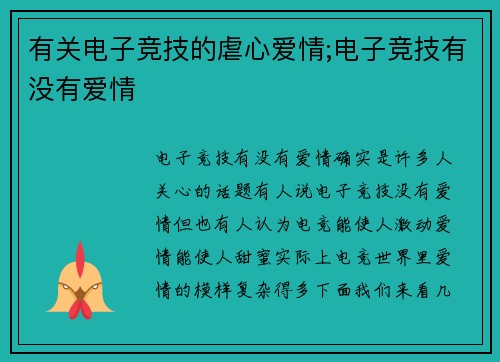 有关电子竞技的虐心爱情;电子竞技有没有爱情

电子竞技有没有爱情确实是许多人关心的话题有人说电子竞技没有爱情但也有人认为电竞能使人激动爱情能使人甜蜜实际上电竞世界里爱情的模样复杂得多下面我们来看几